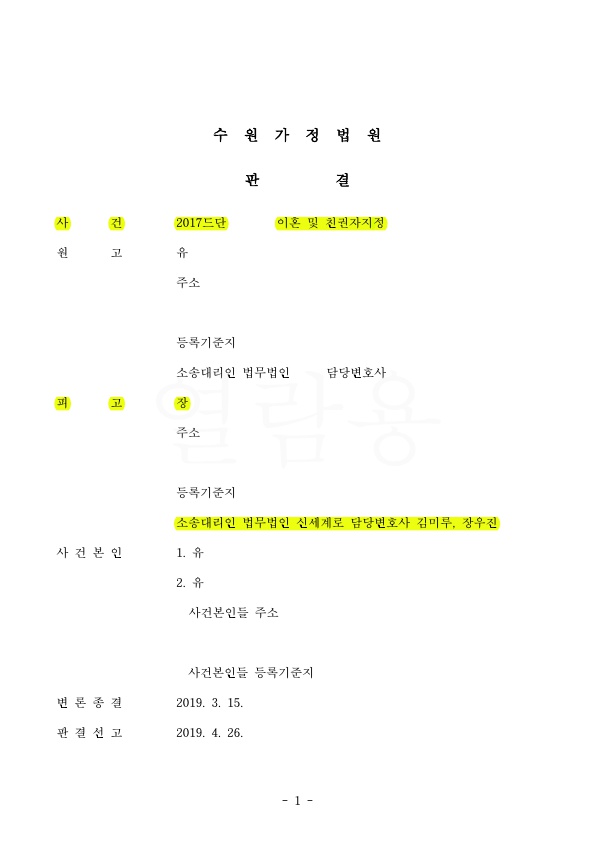 수 원 가 정 법 원

판 결

사 건 2017드단 이혼 및 친권자지정

원 고 유

주소

등록기준지

소송대리인 법무법인 담당변호사

피 고 장

주소

등록기준지

소송대리인 법무법인 신세계로 담당변호사 김미루, 장우진

사 건 본 인 1. 유

2. 유

사건본인들 주소

사건본인들 등록기준지

변 론 종 결 2019. 3. 15.

판 결 선 고 2019. 4. 26.

열람용

- 1 -